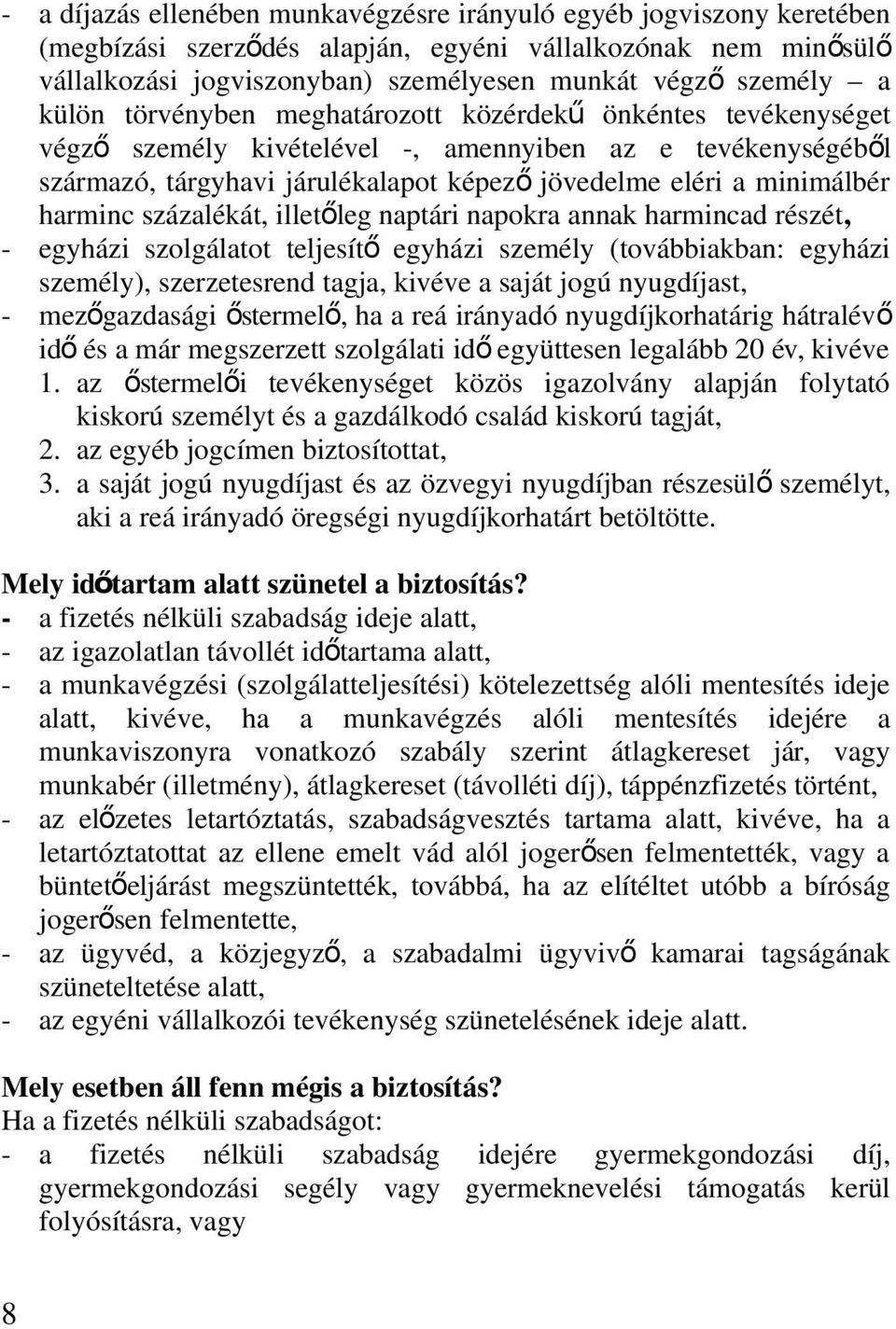 - a díjazás ellenében munkavégzésre irányuló egyéb jogviszony keretében (megbízási szerződés alapján, egyéni vállalkozónak nem minősülő vállalkozási jogviszonyban) személyesen munkát végző személy – a külön törvényben meghatározott közérdekű önkéntes tevékenységet végző személy kivételével -, amennyiben az e tevékenységéből származó, tárgyhavi járulékalapot képező jövedelme eléri a minimálbér harminc százalékát, illetőleg naptári napokra annak harmincad részét,
- egyházi szolgálatot teljesítő egyházi személy (továbbiakban: egyházi személy), szerzetesrend tagja, kivéve a saját jogú nyugdíjast,
- mezőgazdasági őstermelő, ha a reá irányadó nyugdíjkorhatárig hátralévő idő és a már megszerzett szolgálati idő együttesen legalább 20 év, kivéve
1. az őstermelői tevékenységet közös igazolvány alapján folytató kiskorú személyt és a gazdálkodó család kiskorú tagját,
2. az egyéb jogcímen biztosítottat,
3. a saját jogú nyugdíjast és az özvegyi nyugdíjban részesülő személyt, aki a reá irányadó öregségi nyugdíjkorhatárt betöltötte.

Mely időtartam alatt szünetel a biztosítás?
- a fizetés nélküli szabadság ideje alatt,
- az igazolatlan távollét időtartama alatt,
- a munkavégzési (szolgálatteljesítési) kötelezettség alóli mentesítés ideje alatt, kivéve, ha a munkavégzés alóli mentesítés idejére a munkaviszonyra vonatkozó szabály szerint átlagkereset jár, vagy munkabér (illetmény), átlagkereset (távolléti díj), táppénzfizetés történt,
- az előzetes letartóztatás, szabadságvesztés tartama alatt, kivéve, ha a letartóztatottat az ellene emelt vád alól jogerősen felmentették, vagy a büntetőeljárást megszüntették, továbbá, ha az elítéltet utóbb a bíróság jogerősen felmentette,
- az ügyvéd, a közjegyző, a szabadalmi ügyvivő kamarai tagságának szüneteltetése alatt,
- az egyéni vállalkozói tevékenység szünetelésének ideje alatt.

Mely esetben áll fenn mégis a biztosítás?
Ha a fizetés nélküli szabadságot:
- a fizetés nélküli szabadság idejére gyermekgondozási díj, gyermekgondozási segély vagy gyermeknevelési támogatás kerül folyósításra, vagy

8